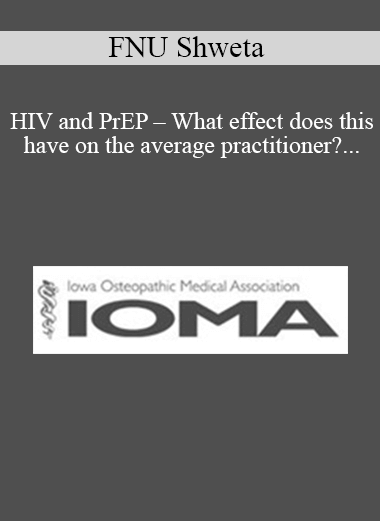 FNU Shweta

HIV and PrEP – What effect does this have on the average practitioner?...

Iowa Osteopathic Medical Association

IOMA